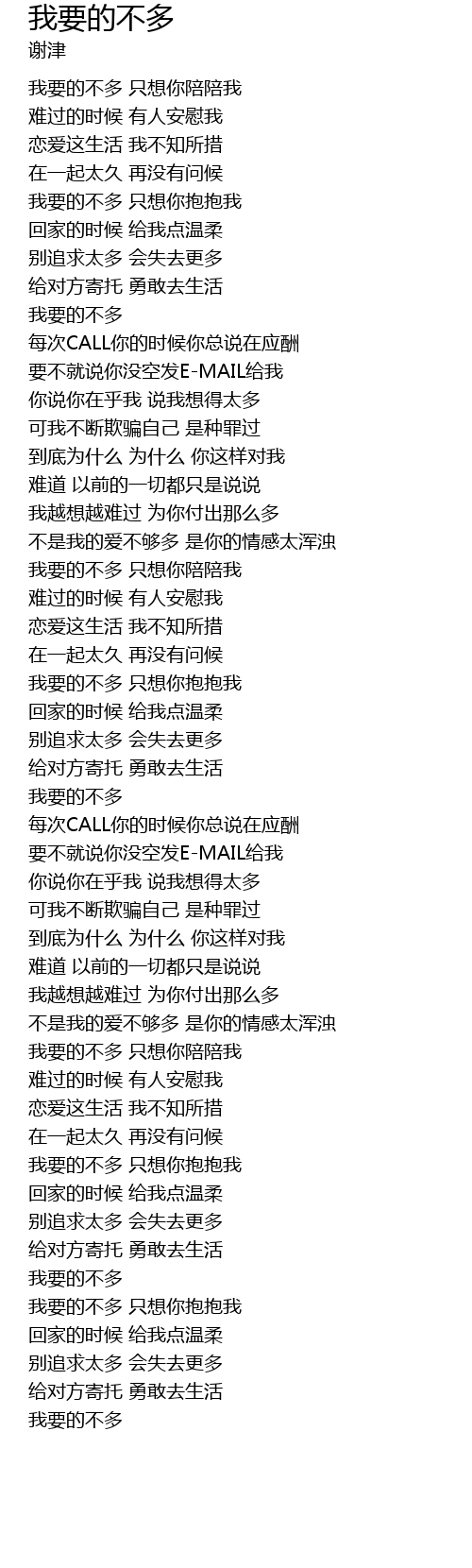 我要的不多
谢津

我要的不多 只想你陪陪我
难过的时候 有人安慰我
恋爱这生活 我不知所措
在一起太久 再没有问候
我要的不多 只想你抱抱我
回家的时候 给我点温柔
别追求太多 会失去更多
给对方寄托 勇敢去生活
我要的不多
每次CALL你的时候你总说在应酬
要不就说你没空发E-MAIL给我
你说你在乎我 说我想得太多
可我不断欺骗自己 是种罪过
到底为什么 为什么 你这样对我
难道 以前的一切都只是说说
我越想越难过 为你付出那么多
不是我的爱不够多 是你的情感太浑浊
我要的不多 只想你陪陪我
难过的时候 有人安慰我
恋爱这生活 我不知所措
在一起太久 再没有问候
我要的不多 只想你抱抱我
回家的时候 给我点温柔
别追求太多 会失去更多
给对方寄托 勇敢去生活
我要的不多
每次CALL你的时候你总说在应酬
要不就说你没空发E-MAIL给我
你说你在乎我 说我想得太多
可我不断欺骗自己 是种罪过
到底为什么 为什么 你这样对我
难道 以前的一切都只是说说
我越想越难过 为你付出那么多
不是我的爱不够多 是你的情感太浑浊
我要的不多 只想你陪陪我
难过的时候 有人安慰我
恋爱这生活 我不知所措
在一起太久 再没有问候
我要的不多 只想你抱抱我
回家的时候 给我点温柔
别追求太多 会失去更多
给对方寄托 勇敢去生活
我要的不多
我要的不多 只想你抱抱我
回家的时候 给我点温柔
别追求太多 会失去更多
给对方寄托 勇敢去生活
我要的不多